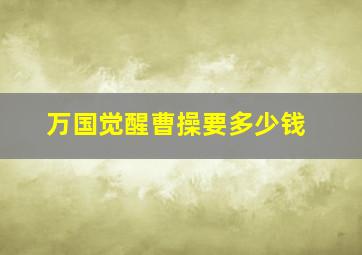 万国觉醒曹操要多少钱